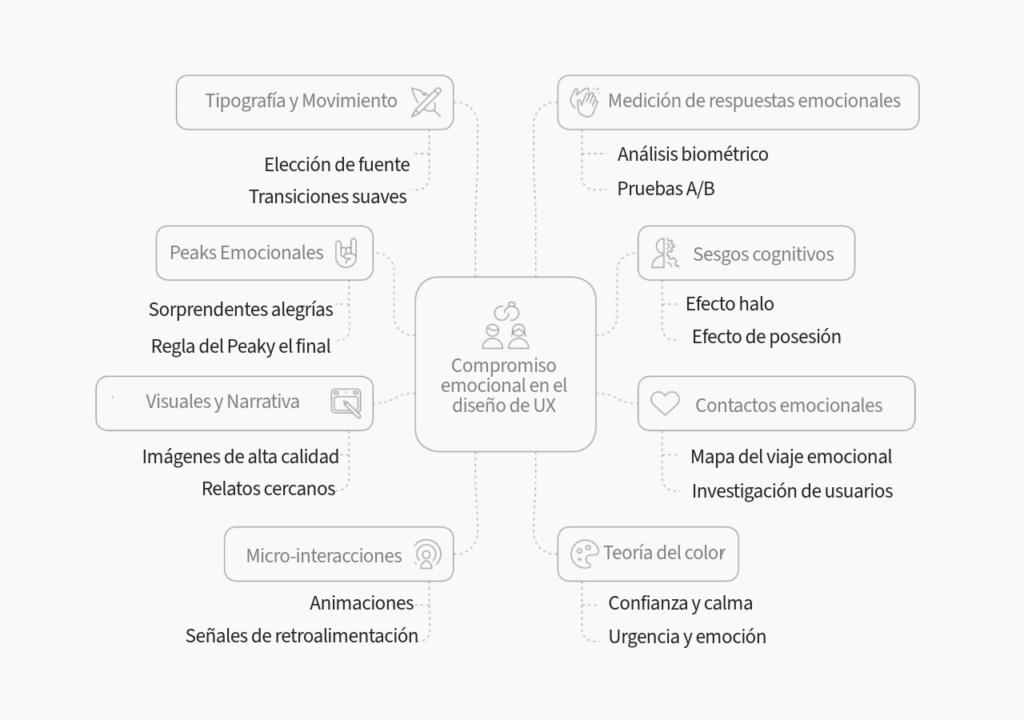 Compromiso emocional en el diseño de UX

Tipografía y Movimiento

Elección de fuente

Transiciones suaves

Peaks Emocionales

Sorprendentes alegrías

Regla del Peaky el final

Visuales y Narrativa

Imágenes de alta calidad

Relatos cercanos

Micro-interacciones

Animaciones

Señales de retroalimentación

Medición de respuestas emocionales

Análisis biométrico

Pruebas A/B

Sesgos cognitivos

Efecto halo

Efecto de posesión

Contactos emocionales

Mapa del viaje emocional

Investigación de usuarios

Teoría del color

Confianza y calma

Urgencia y emoción